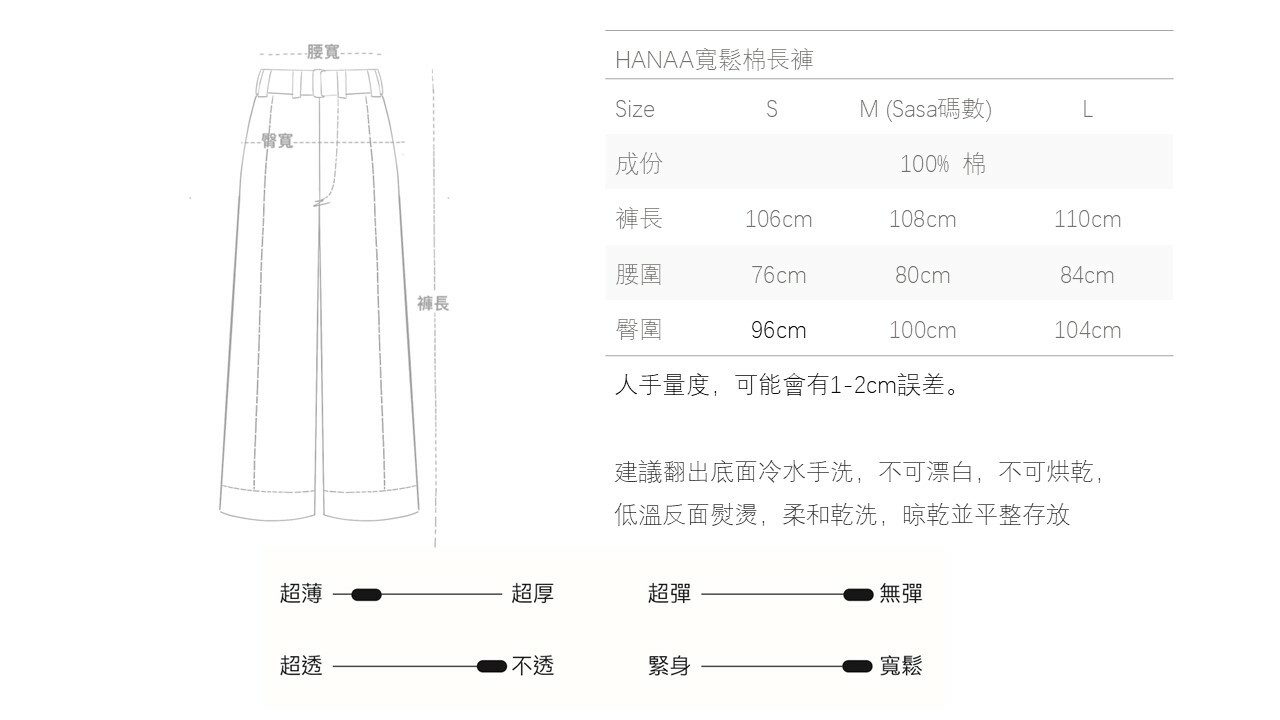 腰寬

臀寬

褲長

HANAA寬鬆棉長褲

| Size | S | M (Sasa碼數) | L |
|---|---|---|---|
| 成份 | | 100% 棉 | |
| 褲長 | 106cm | 108cm | 110cm |
| 腰圍 | 76cm | 80cm | 84cm |
| 臀圍 | 96cm | 100cm | 104cm |

人手量度，可能會有1-2cm誤差。

建議翻出底面冷水手洗，不可漂白，不可烘乾，低溫反面熨燙，柔和乾洗，晾乾並平整存放

超薄 超厚

超彈 無彈

超透 不透

緊身 寬鬆